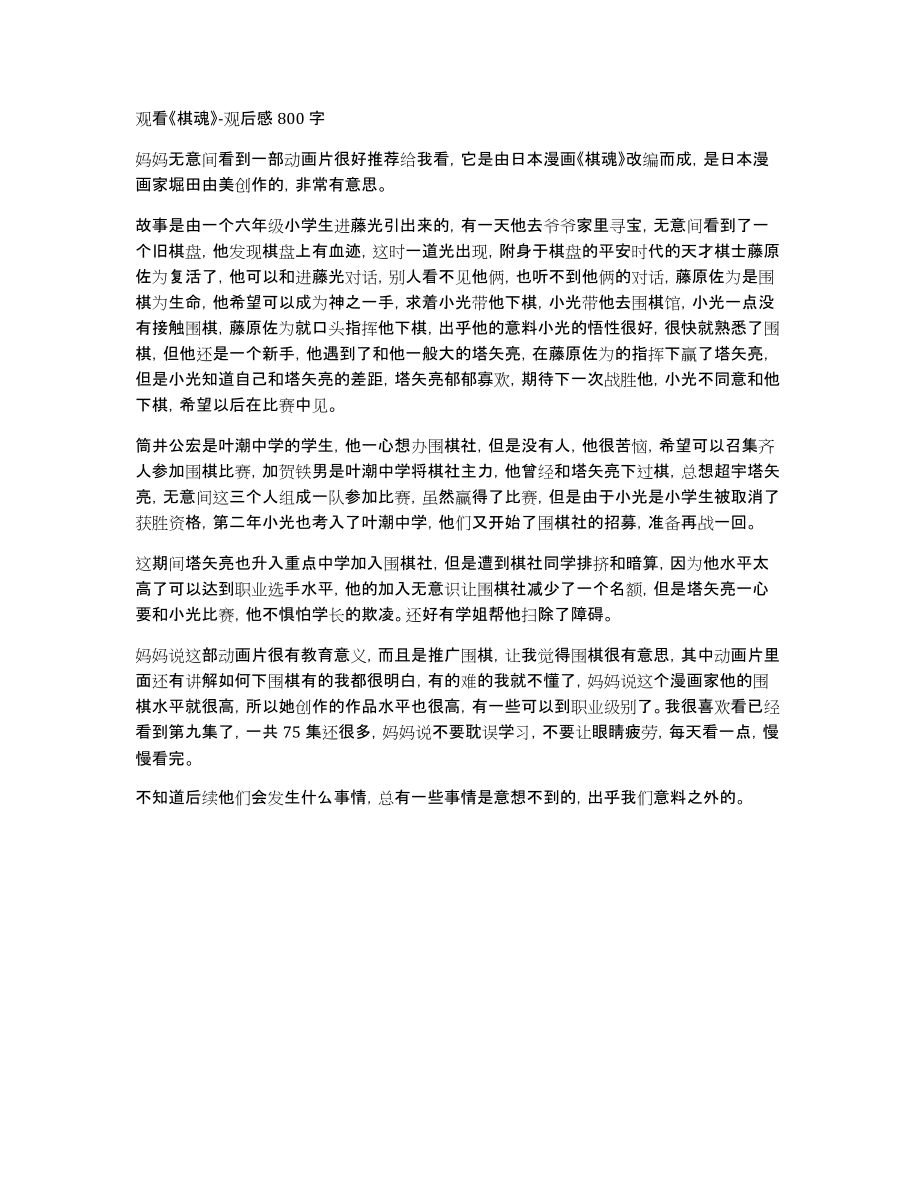 观看《棋魂》-观后感 800 字

妈妈无意间看到一部动画片很好推荐给我看，它是由日本漫画《棋魂》改编而成，是日本漫画家堀田由美创作的，非常有意思。

故事是由一个六年级小学生进藤光引出来的，有一天他去爷爷家里寻宝，无意间看到了一个旧棋盘，他发现棋盘上有血迹，这时一道光出现，附身于棋盘的平安时代的天才棋士藤原佐为复活了，他可以和进藤光对话，别人看不见他俩，也听不到他俩的对话，藤原佐为是围棋为生命，他希望可以成为神之一手，求着小光带他下棋，小光带他去围棋馆，小光一点没有接触围棋，藤原佐为就口头指挥他下棋，出乎他的意料小光的悟性很好，很快就熟悉了围棋，但他还是一个新手，他遇到了和他一般大的塔矢亮，在藤原佐为的指挥下赢了塔矢亮，但是小光知道自己和塔矢亮的差距，塔矢亮郁郁寡欢，期待下一次战胜他，小光不同意和他下棋，希望以后在比赛中见。

筒井公宏是叶潮中学的学生，他一心想办围棋社，但是没有人，他很苦恼，希望可以召集齐人参加围棋比赛，加贺铁男是叶潮中学将棋社主力，他曾经和塔矢亮下过棋，总想超宇塔矢亮，无意间这三个人组成一队参加比赛，虽然赢得了比赛，但是由于小光是小学生被取消了获胜资格，第二年小光也考入了叶潮中学，他们又开始了围棋社的招募，准备再战一回。

这期间塔矢亮也升入重点中学加入围棋社，但是遭到棋社同学排挤和暗算，因为他水平太高了可以达到职业选手水平，他的加入无意识让围棋社减少了一个名额，但是塔矢亮一心要和小光比赛，他不惧怕学长的欺凌。还好有学姐帮他扫除了障碍。

妈妈说这部动画片很有教育意义，而且是推广围棋，让我觉得围棋很有意思，其中动画片里面还有讲解如何下围棋有的我都很明白，有的难的我就不懂了，妈妈说这个漫画家他的围棋水平就很高，所以她创作的作品水平也很高，有一些可以到职业级别了。我很喜欢看已经看到第九集了，一共 75 集还很多，妈妈说不要耽误学习，不要让眼睛疲劳，每天看一点，慢慢看完。

不知道后续他们会发生什么事情，总有一些事情是意想不到的，出乎我们意料之外的。